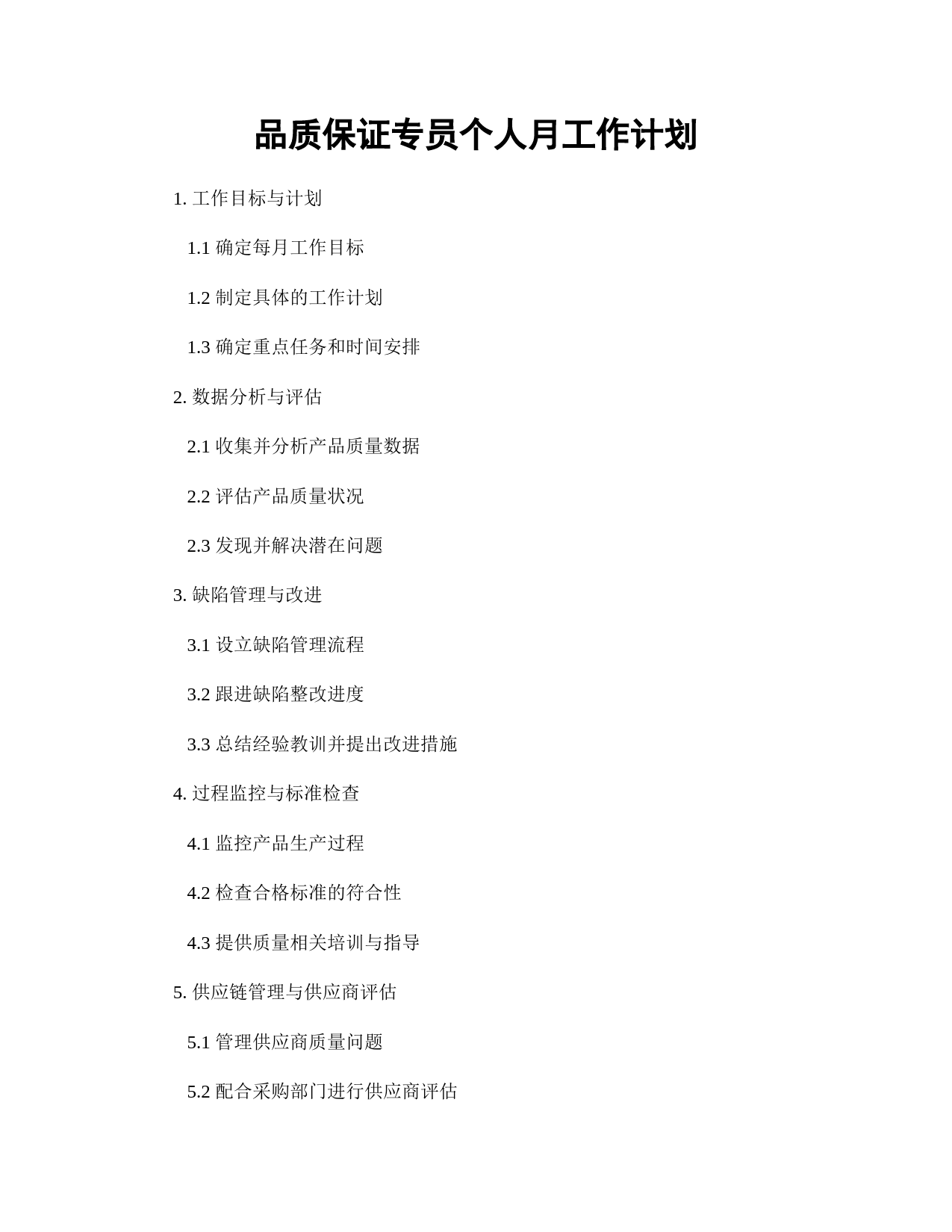 品质保证专员个人月工作计划

1. 工作目标与计划

1.1 确定每月工作目标

1.2 制定具体的工作计划

1.3 确定重点任务和时间安排

2. 数据分析与评估

2.1 收集并分析产品质量数据

2.2 评估产品质量状况

2.3 发现并解决潜在问题

3. 缺陷管理与改进

3.1 设立缺陷管理流程

3.2 跟进缺陷整改进度

3.3 总结经验教训并提出改进措施

4. 过程监控与标准检查

4.1 监控产品生产过程

4.2 检查合格标准的符合性

4.3 提供质量相关培训与指导

5. 供应链管理与供应商评估

5.1 管理供应商质量问题

5.2 配合采购部门进行供应商评估